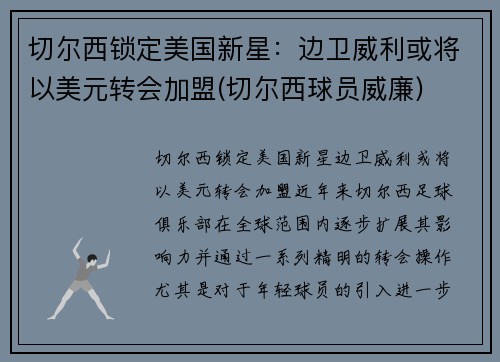 切尔西锁定美国新星：边卫威利或将以美元转会加盟(切尔西球员威廉)

切尔西锁定美国新星边卫威利或将以美元转会加盟近年来切尔西足球俱乐部在全球范围内逐步扩展其影响力并通过一系列精明的转会操作尤其是对于年轻球员的引入进一步